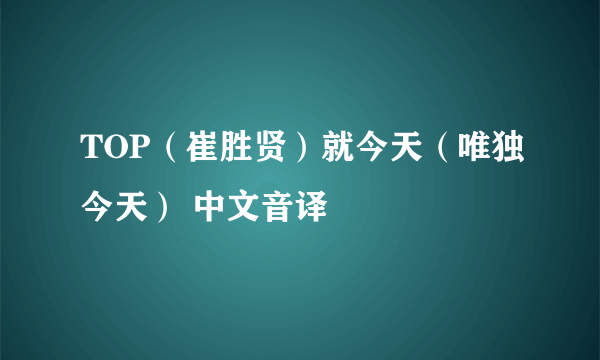 TOP（崔胜贤）就今天（唯独今天） 中文音译